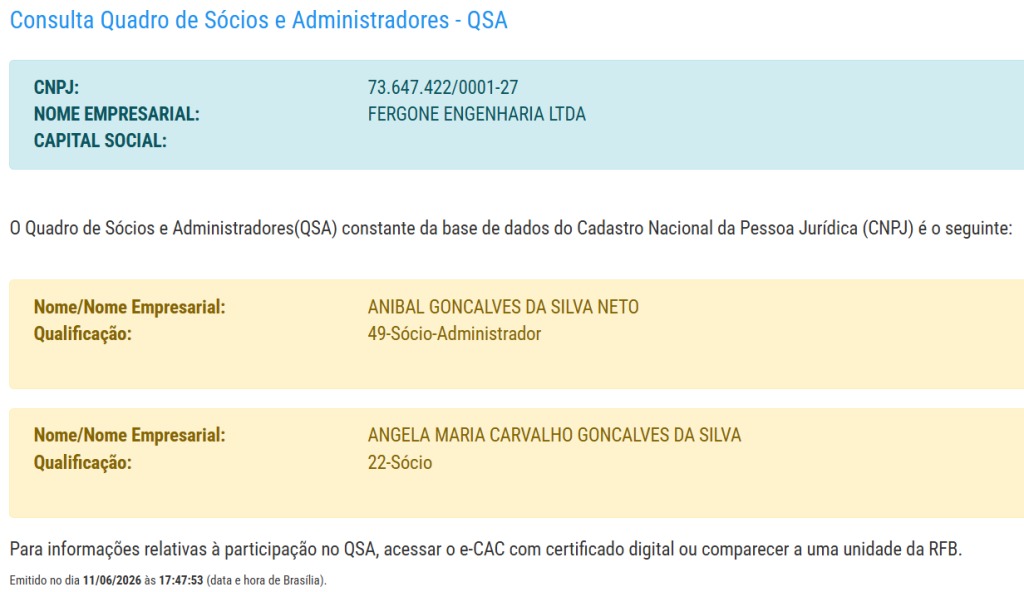 Consulta Quadro de Sócios e Administradores - QSA

CNPJ: 73.647.422/0001-27
NOME EMPRESARIAL: FERGONE ENGENHARIA LTDA
CAPITAL SOCIAL:

O Quadro de Sócios e Administradores(QSA) constante da base de dados do Cadastro Nacional da Pessoa Jurídica (CNPJ) é o seguinte:

Nome/Nome Empresarial: ANIBAL GONCALVES DA SILVA NETO
Qualificação: 49-Sócio-Administrador

Nome/Nome Empresarial: ANGELA MARIA CARVALHO GONCALVES DA SILVA
Qualificação: 22-Sócio

Para informações relativas à participação no QSA, acessar o e-CAC com certificado digital ou comparecer a uma unidade da RFB.
Emitido no dia 11/06/2026 às 17:47:53 (data e hora de Brasília).